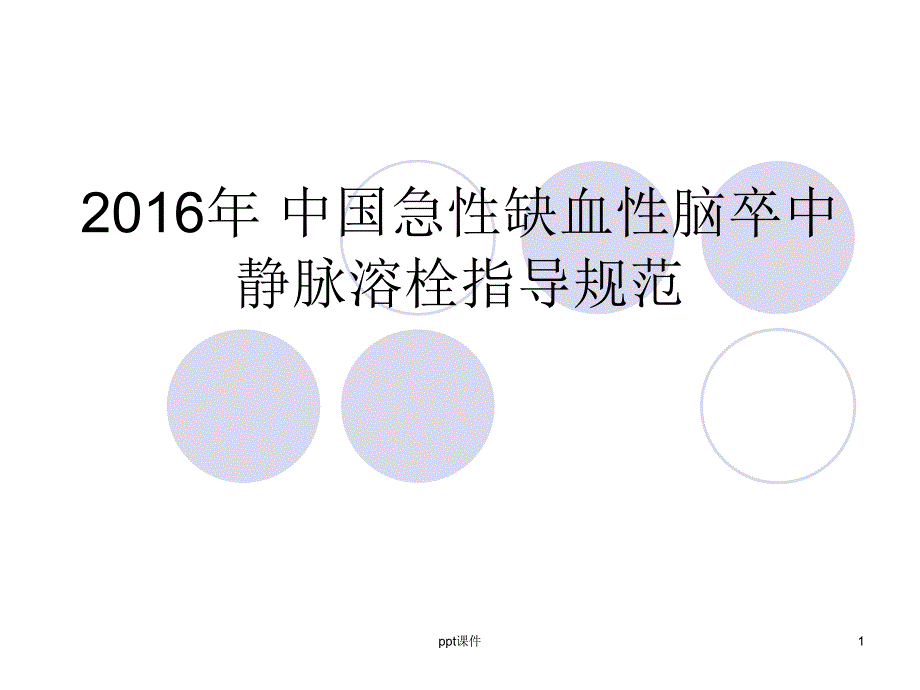 2016年 中国急性缺血性脑卒中静脉溶栓指导规范

ppt课件

1